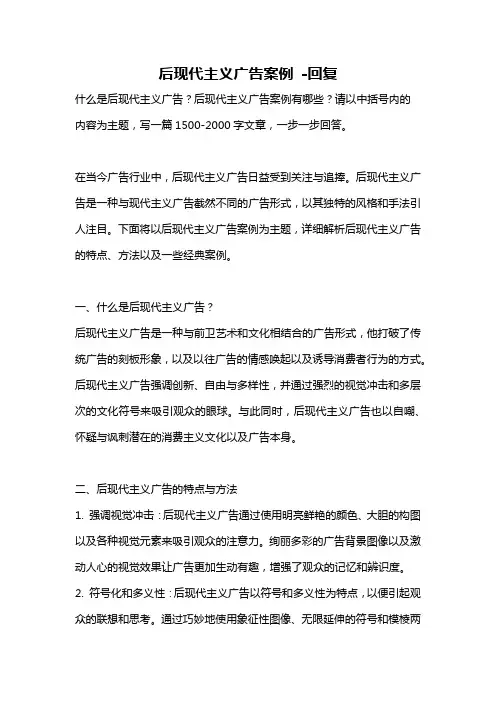 后现代主义广告案例 -回复

什么是后现代主义广告？后现代主义广告案例有哪些？请以中括号内的内容为主题，写一篇 1500-2000 字文章，一步一步回答。

在当今广告行业中，后现代主义广告日益受到关注与追捧。后现代主义广告是一种与现代主义广告截然不同的广告形式，以其独特的风格和手法引人注目。下面将以后现代主义广告案例为主题，详细解析后现代主义广告的特点、方法以及一些经典案例。

一、什么是后现代主义广告？

后现代主义广告是一种与前卫艺术和文化相结合的广告形式，他打破了传统广告的刻板形象，以及以往广告的情感唤起以及诱导消费者行为的方式。后现代主义广告强调创新、自由与多样性，并通过强烈的视觉冲击和多层次的文化符号来吸引观众的眼球。与此同时，后现代主义广告也以自嘲、怀疑与讽刺潜在的消费主义文化以及广告本身。

二、后现代主义广告的特点与方法

1. 强调视觉冲击：后现代主义广告通过使用明亮鲜艳的颜色、大胆的构图以及各种视觉元素来吸引观众的注意力。绚丽多彩的广告背景图像以及激动人心的视觉效果让广告更加生动有趣，增强了观众的记忆和辨识度。

2. 符号化和多义性：后现代主义广告以符号和多义性为特点，以便引起观众的联想和思考。通过巧妙地使用象征性图像、无限延伸的符号和模棱两